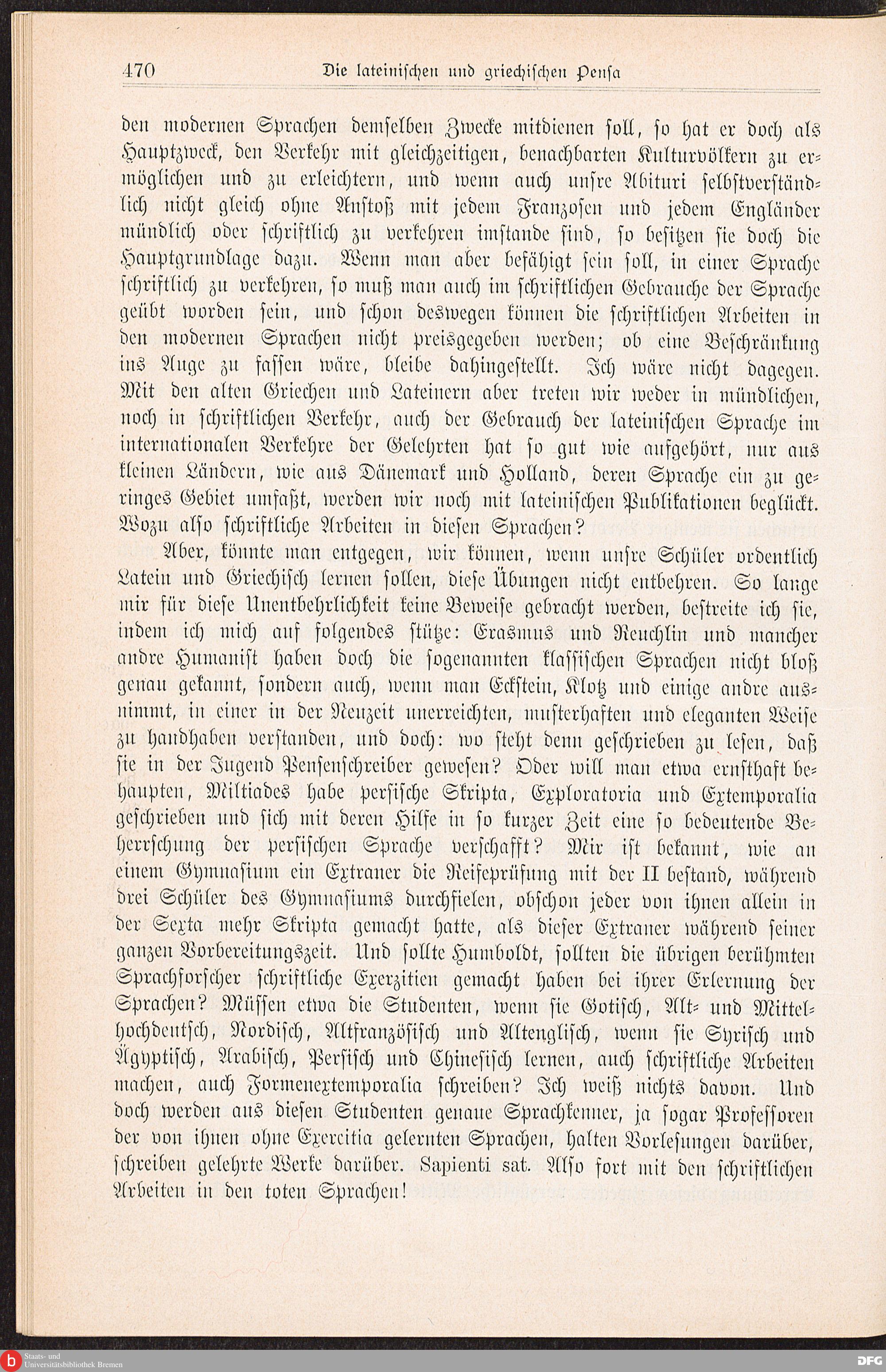 470 Die lateinischen und griechischen Pensa

den modernen Sprachen demselben Zwecke mitdienen soll, so hat er doch als Hauptzweck, den Verkehr mit gleichzeitigen, benachbarten Kulturvölkern zu ermöglichen und zu erleichtern, und wenn auch unsre Abituri selbstverständlich nicht gleich ohne Anstoß mit jedem Franzosen und jedem Engländer mündlich oder schriftlich zu verkehren imstande sind, so besitzen sie doch die Hauptgrundlage dazu. Wenn man aber befähigt sein soll, in einer Sprache schriftlich zu verkehren, so muß man auch im schriftlichen Gebrauche der Sprache geübt worden sein, und schon deswegen können die schriftlichen Arbeiten in den modernen Sprachen nicht preisgegeben werden; ob eine Beschränkung ins Auge zu fassen wäre, bleibe dahingestellt. Ich wäre nicht dagegen. Mit den alten Griechen und Lateinern aber treten wir weder in mündlichen, noch in schriftlichen Verkehr, auch der Gebrauch der lateinischen Sprache im internationalen Verkehre der Gelehrten hat so gut wie aufgehört, nur aus kleinen Ländern, wie aus Dänemark und Holland, deren Sprache ein zu geringes Gebiet umfaßt, werden wir noch mit lateinischen Publikationen beglückt. Wozu also schriftliche Arbeiten in diesen Sprachen?

Aber, könnte man entgegen, wir können, wenn unsre Schüler ordentlich Latein und Griechisch lernen sollen, diese Übungen nicht entbehren. So lange mir für diese Unentbehrlichkeit keine Beweise gebracht werden, bestreite ich sie, indem ich mich auf folgendes stütze: Erasmus und Reuchlin und mancher andre Humanist haben doch die sogenannten klassischen Sprachen nicht bloß genau gekannt, sondern auch, wenn man Eckstein, Klotz und einige andre ausnimmt, in einer in der Neuzeit unerreichten, musterhaften und eleganten Weise zu handhaben verstanden, und doch: wo steht denn geschrieben zu lesen, daß sie in der Jugend Pensenschreiber gewesen? Oder will man etwa ernsthaft behaupten, Miltiades habe persische Skripta, Exploratoria und Extemporalia geschrieben und sich mit deren Hilfe in so kurzer Zeit eine so bedeutende Beherrschung der persischen Sprache verschafft? Mir ist bekannt, wie an einem Gymnasium ein Extraner die Reifeprüfung mit der II bestand, während drei Schüler des Gymnasiums durchfielen, obschon jeder von ihnen allein in der Sexta mehr Skripta gemacht hatte, als dieser Extraner während seiner ganzen Vorbereitungszeit. Und sollte Humboldt, sollten die übrigen berühmten Sprachforscher schriftliche Exerzitien gemacht haben bei ihrer Erlernung der Sprachen? Müssen etwa die Studenten, wenn sie Gotisch, Alt- und Mittelhochdeutsch, Nordisch, Altfranzösisch und Altenglisch, wenn sie Syrisch und Ägyptisch, Arabisch, Persisch und Chinesisch lernen, auch schriftliche Arbeiten machen, auch Formenextemporalia schreiben? Ich weiß nichts davon. Und doch werden aus diesen Studenten genaue Sprachkenner, ja sogar Professoren der von ihnen ohne Exercitia gelernten Sprachen, halten Vorlesungen darüber, schreiben gelehrte Werke darüber. Sapienti sat. Also fort mit den schriftlichen Arbeiten in den toten Sprachen!

Staats- und Universitätsbibliothek Bremen

DFG